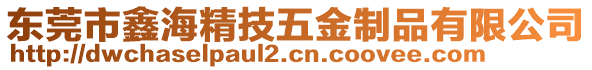 东莞市鑫海精技五金制品有限公司
http://dwchaselpaul2.cn.coovee.com